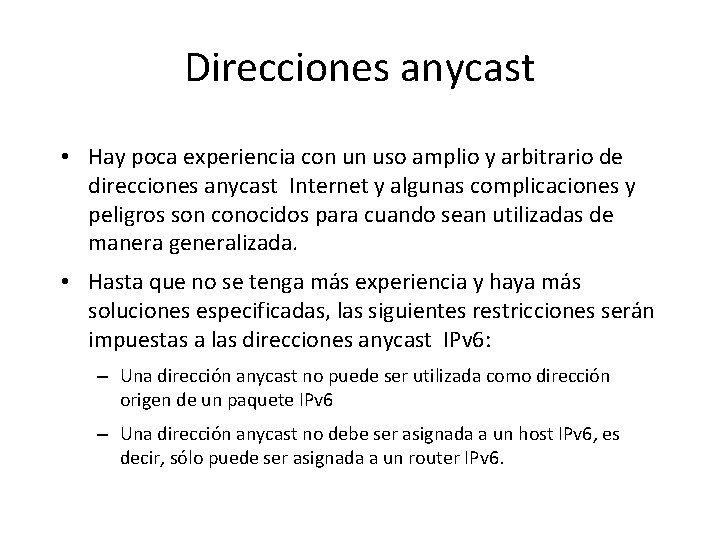 Direcciones anycast

• Hay poca experiencia con un uso amplio y arbitrario de direcciones anycast Internet y algunas complicaciones y peligros son conocidos para cuando sean utilizadas de manera generalizada.

• Hasta que no se tenga más experiencia y haya más soluciones especificadas, las siguientes restricciones serán impuestas a las direcciones anycast IPv6:

– Una dirección anycast no puede ser utilizada como dirección origen de un paquete IPv6

– Una dirección anycast no debe ser asignada a un host IPv6, es decir, sólo puede ser asignada a un router IPv6.